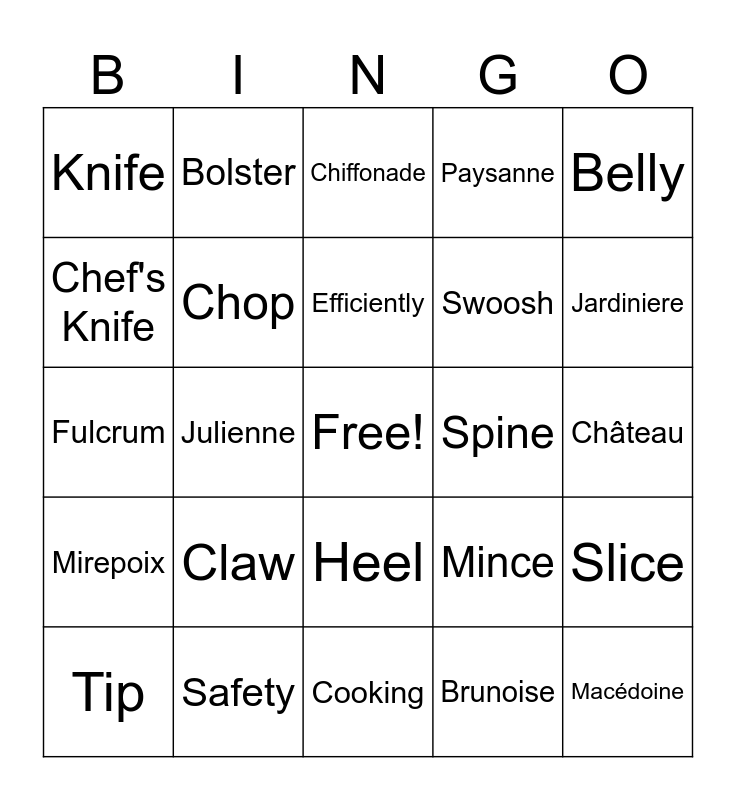 | B | I | N | G | O |
|---|---|---|---|---|
| Knife | Bolster | Chiffonade | Paysanne | Belly |
| Chef's Knife | Chop | Efficiently | Swoosh | Jardiniere |
| Fulcrum | Julienne | Free! | Spine | Château |
| Mirepoix | Claw | Heel | Mince | Slice |
| Tip | Safety | Cooking | Brunoise | Macédoine |